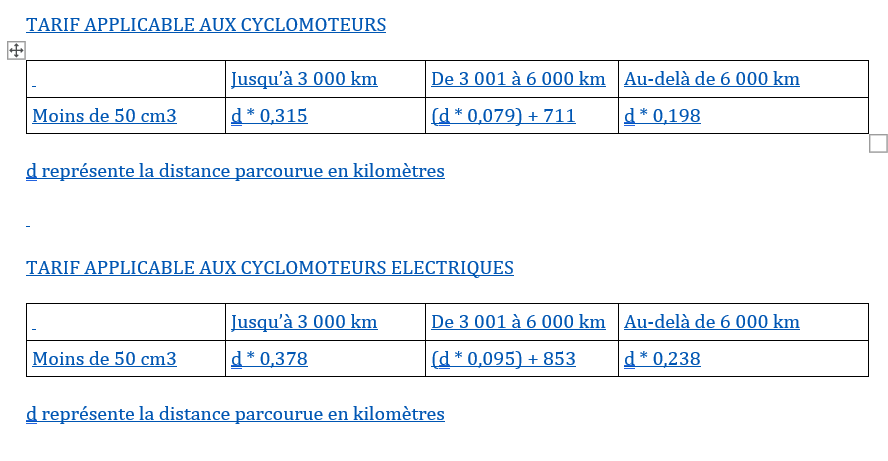 TARIF APPLICABLE AUX CYCLOMOTEURS

| | Jusqu'à 3 000 km | De 3 001 à 6 000 km | Au-delà de 6 000 km |
|---|---|---|---|
| Moins de 50 cm3 | d * 0,315 | (d * 0,079) + 711 | d * 0,198 |

d représente la distance parcourue en kilomètres

TARIF APPLICABLE AUX CYCLOMOTEURS ELECTRIQUES

| | Jusqu'à 3 000 km | De 3 001 à 6 000 km | Au-delà de 6 000 km |
|---|---|---|---|
| Moins de 50 cm3 | d * 0,378 | (d * 0,095) + 853 | d * 0,238 |

d représente la distance parcourue en kilomètres